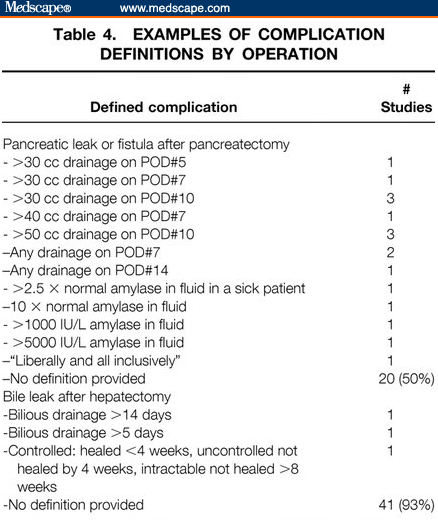 Medscape® www.medscape.com

Table 4. EXAMPLES OF COMPLICATION DEFINITIONS BY OPERATION

| Defined complication | # Studies |
|---|---|
| Pancreatic leak or fistula after pancreatectomy | |
| - >30 cc drainage on POD#5 | 1 |
| - >30 cc drainage on POD#7 | 1 |
| - >30 cc drainage on POD#10 | 3 |
| - >40 cc drainage on POD#7 | 1 |
| - >50 cc drainage on POD#10 | 3 |
| –Any drainage on POD#7 | 2 |
| –Any drainage on POD#14 | 1 |
| - >2.5 × normal amylase in fluid in a sick patient | 1 |
| –10 × normal amylase in fluid | 1 |
| - >1000 IU/L amylase in fluid | 1 |
| - >5000 IU/L amylase in fluid | 1 |
| –"Liberally and all inclusively" | 1 |
| –No definition provided | 20 (50%) |
| Bile leak after hepatectomy | |
| -Bilious drainage >14 days | 1 |
| -Bilious drainage >5 days | 1 |
| -Controlled: healed <4 weeks, uncontrolled not healed by 4 weeks, intractable not healed >8 weeks | 1 |
| -No definition provided | 41 (93%) |